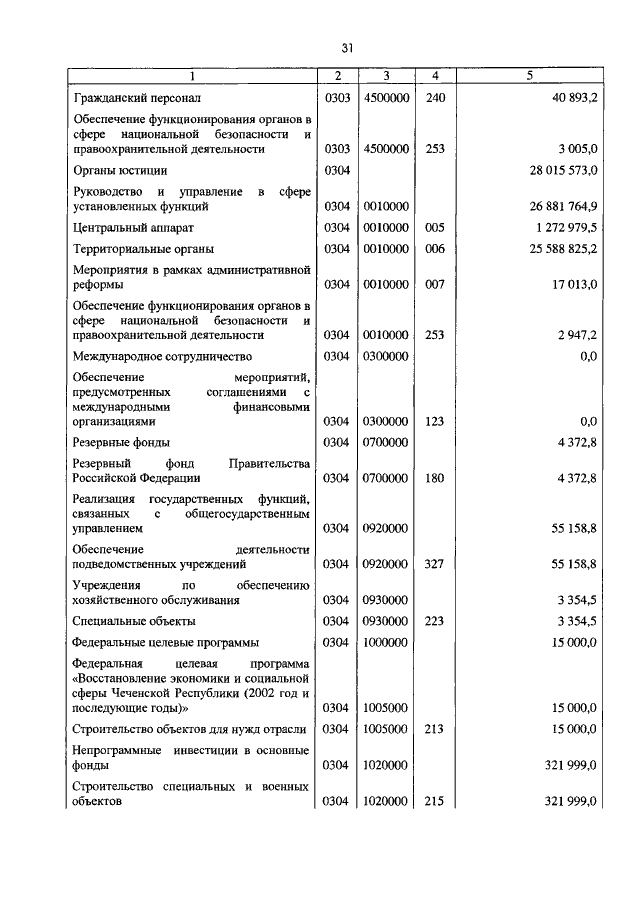 31

| 1 | 2 | 3 | 4 | 5 |
|---|---|---|---|---|
| Гражданский персонал | 0303 | 4500000 | 240 | 40 893,2 |
| Обеспечение функционирования органов в сфере национальной безопасности и правоохранительной деятельности | 0303 | 4500000 | 253 | 3 005,0 |
| Органы юстиции | 0304 | | | 28 015 573,0 |
| Руководство и управление в сфере установленных функций | 0304 | 0010000 | | 26 881 764,9 |
| Центральный аппарат | 0304 | 0010000 | 005 | 1 272 979,5 |
| Территориальные органы | 0304 | 0010000 | 006 | 25 588 825,2 |
| Мероприятия в рамках административной реформы | 0304 | 0010000 | 007 | 17 013,0 |
| Обеспечение функционирования органов в сфере национальной безопасности и правоохранительной деятельности | 0304 | 0010000 | 253 | 2 947,2 |
| Международное сотрудничество | 0304 | 0300000 | | 0,0 |
| Обеспечение мероприятий, предусмотренных соглашениями с международными финансовыми организациями | 0304 | 0300000 | 123 | 0,0 |
| Резервные фонды | 0304 | 0700000 | | 4 372,8 |
| Резервный фонд Правительства Российской Федерации | 0304 | 0700000 | 180 | 4 372,8 |
| Реализация государственных функций, связанных с общегосударственным управлением | 0304 | 0920000 | | 55 158,8 |
| Обеспечение деятельности подведомственных учреждений | 0304 | 0920000 | 327 | 55 158,8 |
| Учреждения по обеспечению хозяйственного обслуживания | 0304 | 0930000 | | 3 354,5 |
| Специальные объекты | 0304 | 0930000 | 223 | 3 354,5 |
| Федеральные целевые программы | 0304 | 1000000 | | 15 000,0 |
| Федеральная целевая программа «Восстановление экономики и социальной сферы Чеченской Республики (2002 год и последующие годы)» | 0304 | 1005000 | | 15 000,0 |
| Строительство объектов для нужд отрасли | 0304 | 1005000 | 213 | 15 000,0 |
| Непрограммные инвестиции в основные фонды | 0304 | 1020000 | | 321 999,0 |
| Строительство специальных и военных объектов | 0304 | 1020000 | 215 | 321 999,0 |